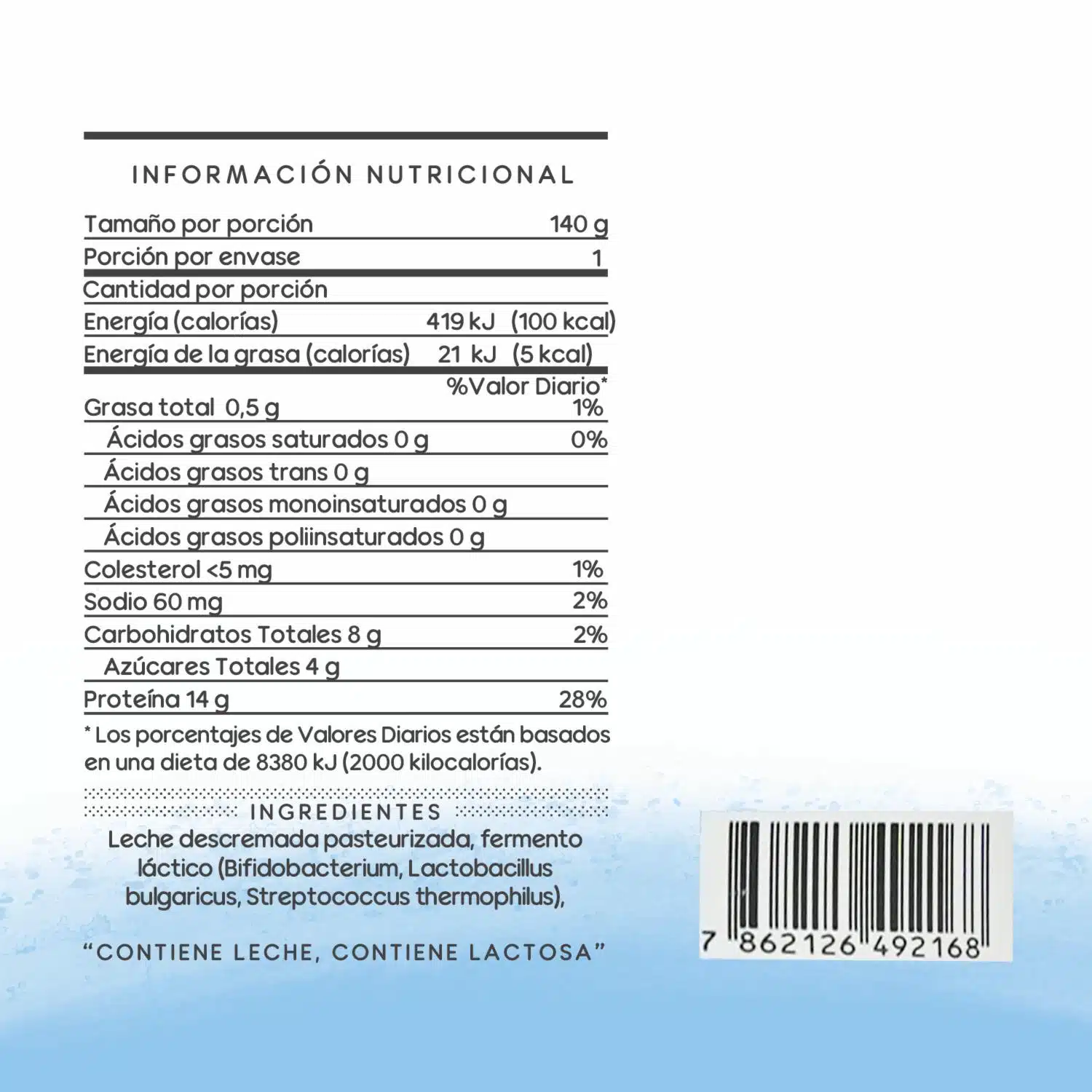 INFORMACIÓN NUTRICIONAL

| | |
|---|---|
| Tamaño por porción | 140 g |
| Porción por envase | 1 |
| Cantidad por porción | |
| Energía (calorías) | 419 kJ (100 kcal) |
| Energía de la grasa (calorías) | 21 kJ (5 kcal) |
| | %Valor Diario* |
| Grasa total 0,5 g | 1% |
| Ácidos grasos saturados 0 g | 0% |
| Ácidos grasos trans 0 g | |
| Ácidos grasos monoinsaturados 0 g | |
| Ácidos grasos poliinsaturados 0 g | |
| Colesterol <5 mg | 1% |
| Sodio 60 mg | 2% |
| Carbohidratos Totales 8 g | 2% |
| Azúcares Totales 4 g | |
| Proteína 14 g | 28% |

* Los porcentajes de Valores Diarios están basados en una dieta de 8380 kJ (2000 kilocalorías).

INGREDIENTES
Leche descremada pasteurizada, fermento láctico (Bifidobacterium, Lactobacillus bulgaricus, Streptococcus thermophilus),

"CONTIENE LECHE, CONTIENE LACTOSA"

7 862126 492168